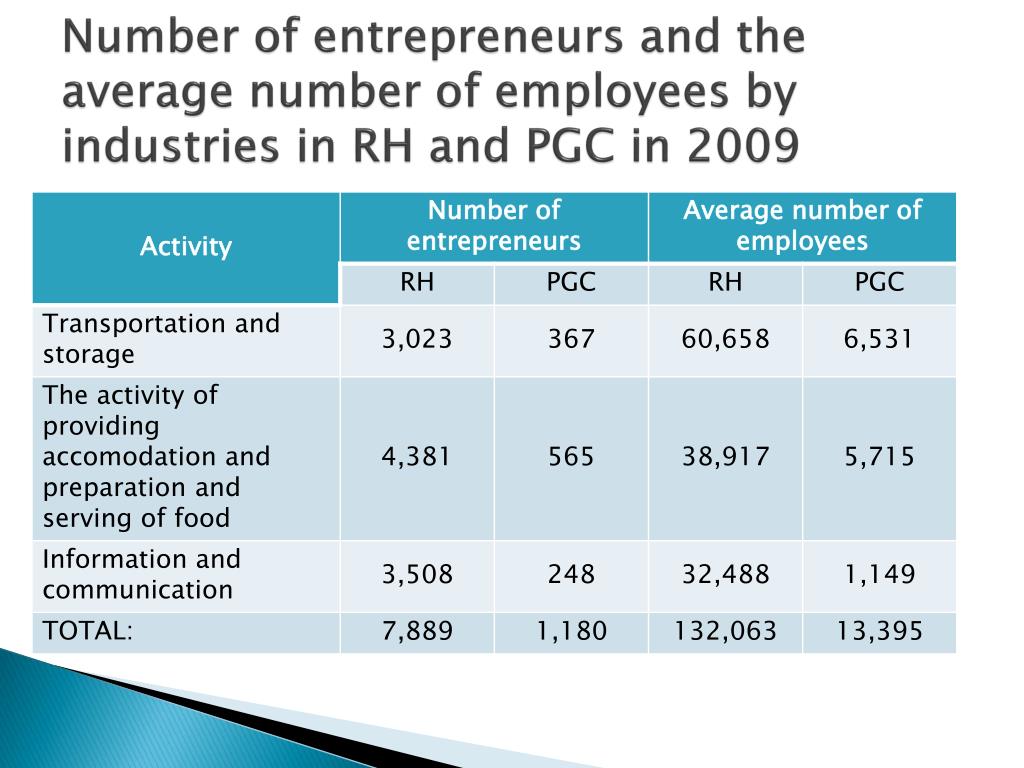 Number of entrepreneurs and the average number of employees by industries in RH and PGC in 2009

| Activity | Number of entrepreneurs | | Average number of employees | |
|---|---|---|---|---|
| | RH | PGC | RH | PGC |
| Transportation and storage | 3,023 | 367 | 60,658 | 6,531 |
| The activity of providing accomodation and preparation and serving of food | 4,381 | 565 | 38,917 | 5,715 |
| Information and communication | 3,508 | 248 | 32,488 | 1,149 |
| TOTAL: | 7,889 | 1,180 | 132,063 | 13,395 |